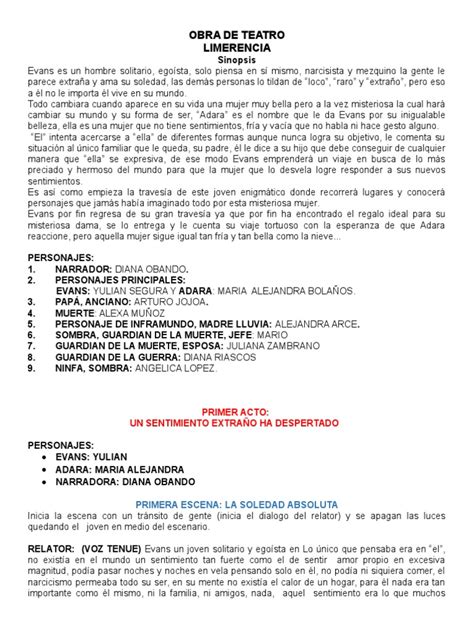 OBRA DE TEATRO
LIMERENCIA
Sinopsis

Evans es un hombre solitario, egoísta, solo piensa en sí mismo, narcisista y mezquino la gente le parece extraña y ama su soledad, las demás personas lo tildan de "loco", "raro" y "extraño", pero eso a él no le importa él vive en su mundo.
Todo cambiara cuando aparece en su vida una mujer muy bella pero a la vez misteriosa la cual hará cambiar su mundo y su forma de ser, "Adara" es el nombre que le da Evans por su inigualable belleza, ella es una mujer que no tiene sentimientos, fría y vacía que no habla ni hace gesto alguno.
"El" intenta acercarse a "ella" de diferentes formas aunque nunca logra su objetivo, le comenta su situación al único familiar que le queda, su padre, él le dice a su hijo que debe conseguir de cualquier manera que "ella" se expresiva, de ese modo Evans emprenderá un viaje en busca de lo más preciado y hermoso del mundo para que la mujer que lo desvela logre responder a sus nuevos sentimientos.
Es así como empieza la travesía de este joven enigmático donde recorrerá lugares y conocerá personajes que jamás había imaginado todo por esta misteriosa mujer.
Evans por fin regresa de su gran travesía ya que por fin ha encontrado el regalo ideal para su misteriosa dama, se lo entrega y le cuenta su viaje tortuoso con la esperanza de que Adara reaccione, pero aquella mujer sigue igual tan fría y tan bella como la nieve...

PERSONAJES:
1. NARRADOR: DIANA OBANDO.
2. PERSONAJES PRINCIPALES:
EVANS: YULIAN SEGURA Y ADARA: MARIA ALEJANDRA BOLAÑOS.
3. PAPÁ, ANCIANO: ARTURO JOJOA.
4. MUERTE: ALEXA MUÑOZ
5. PERSONAJE DE INFRAMUNDO, MADRE LLUVIA: ALEJANDRA ARCE.
6. SOMBRA, GUARDIAN DE LA MUERTE, JEFE: MARIO
7. GUARDIAN DE LA MUERTE, ESPOSA: JULIANA ZAMBRANO
8. GUARDIAN DE LA GUERRA: DIANA RIASCOS
9. NINFA, SOMBRA: ANGELICA LOPEZ.

PRIMER ACTO:
UN SENTIMIENTO EXTRAÑO HA DESPERTADO

PERSONAJES:
• EVANS: YULIAN
• ADARA: MARIA ALEJANDRA
• NARRADORA: DIANA OBANDO

PRIMERA ESCENA: LA SOLEDAD ABSOLUTA
Inicia la escena con un tránsito de gente (inicia el dialogo del relator) y se apagan las luces quedando el joven en medio del escenario.

RELATOR: (VOZ TENUE) Evans un joven solitario y egoísta en Lo único que pensaba era en "el", no existía en el mundo un sentimiento tan fuerte como el de sentir amor propio en excesiva magnitud, podía pasar noches y noches en vela pensando solo en él, no podía ni siquiera comer, el narcicismo permeaba todo su ser, en su mente no existía el calor de un hogar, para él nada era tan importante como él mismo, ni la familia, ni amigos, nada, aquel sentimiento era lo que muchos